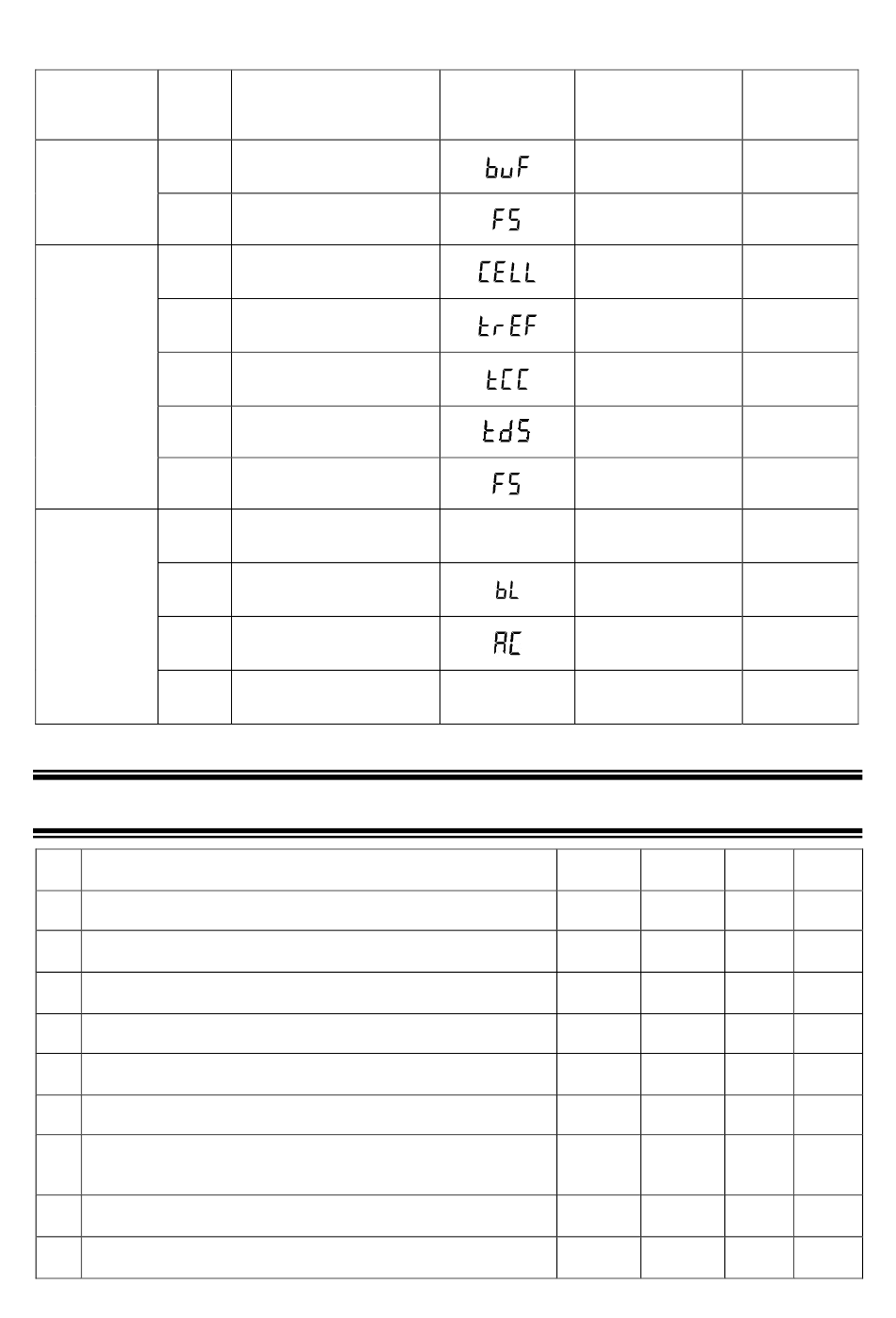 |  |  |  |  |  |  |
|---|---|---|---|---|---|
|  |  |  | buF |  |  |
|  |  |  | FS |  |  |
|  |  |  | CELL |  |  |
|  |  |  | trEF |  |  |
|  |  |  | tCC |  |  |
|  |  |  | tdS |  |  |
|  |  |  | FS |  |  |
|  |  |  |  |  |  |
|  |  |  | bL |  |  |
|  |  |  | AC |  |  |
|  |  |  |  |  |  |